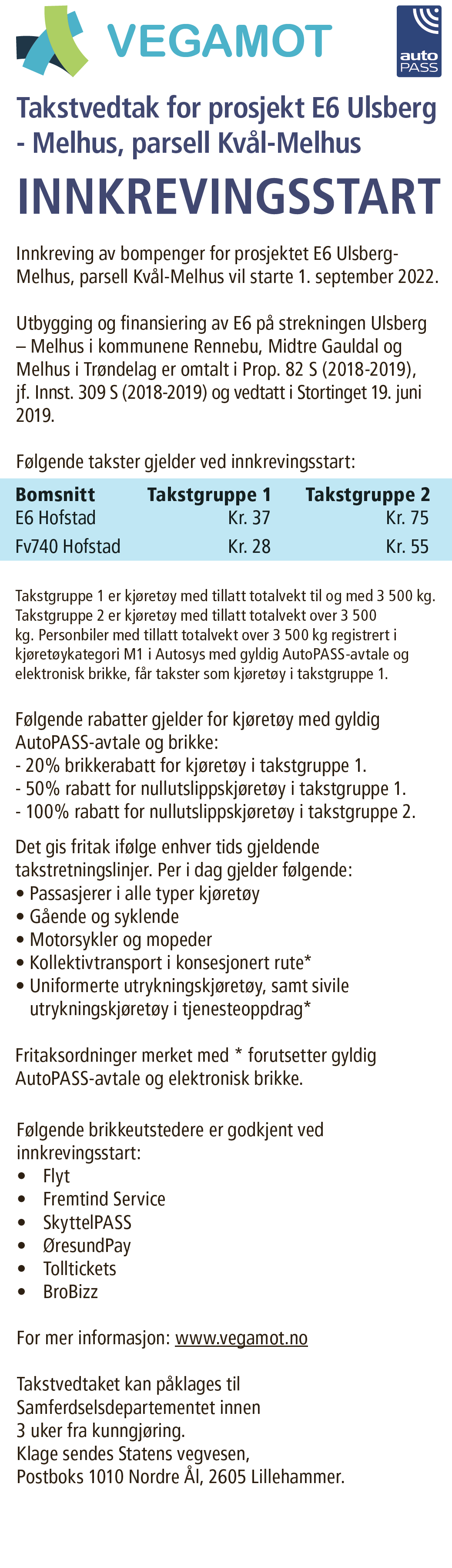 VEGAMOT

auto PASS

Takstvedtak for prosjekt E6 Ulsberg - Melhus, parsell Kvål-Melhus

INNKREVINGSSTART

Innkreving av bompenger for prosjektet E6 Ulsberg-Melhus, parsell Kvål-Melhus vil starte 1. september 2022.

Utbygging og finansiering av E6 på strekningen Ulsberg – Melhus i kommunene Rennebu, Midtre Gauldal og Melhus i Trøndelag er omtalt i Prop. 82 S (2018-2019), jf. Innst. 309 S (2018-2019) og vedtatt i Stortinget 19. juni 2019.

Følgende takster gjelder ved innkrevingsstart:

| Bomsnitt | Takstgruppe 1 | Takstgruppe 2 |
|---|---|---|
| E6 Hofstad | Kr. 37 | Kr. 75 |
| Fv740 Hofstad | Kr. 28 | Kr. 55 |

Takstgruppe 1 er kjøretøy med tillatt totalvekt til og med 3 500 kg. Takstgruppe 2 er kjøretøy med tillatt totalvekt over 3 500 kg. Personbiler med tillatt totalvekt over 3 500 kg registrert i kjøretøykategori M1 i Autosys med gyldig AutoPASS-avtale og elektronisk brikke, får takster som kjøretøy i takstgruppe 1.

Følgende rabatter gjelder for kjøretøy med gyldig AutoPASS-avtale og brikke:
- 20% brikkerabatt for kjøretøy i takstgruppe 1.
- 50% rabatt for nullutslippskjøretøy i takstgruppe 1.
- 100% rabatt for nullutslippskjøretøy i takstgruppe 2.

Det gis fritak ifølge enhver tids gjeldende takstretningslinjer. Per i dag gjelder følgende:
• Passasjerer i alle typer kjøretøy
• Gående og syklende
• Motorsykler og mopeder
• Kollektivtransport i konsesjonert rute*
• Uniformerte utrykningskjøretøy, samt sivile utrykningskjøretøy i tjenesteoppdrag*

Fritaksordninger merket med * forutsetter gyldig AutoPASS-avtale og elektronisk brikke.

Følgende brikkeutstedere er godkjent ved innkrevingsstart:
• Flyt
• Fremtind Service
• SkyttelPASS
• ØresundPay
• Tolltickets
• BroBizz

For mer informasjon: www.vegamot.no

Takstvedtaket kan påklages til Samferdselsdepartementet innen 3 uker fra kunngjøring.
Klage sendes Statens vegvesen, Postboks 1010 Nordre Ål, 2605 Lillehammer.